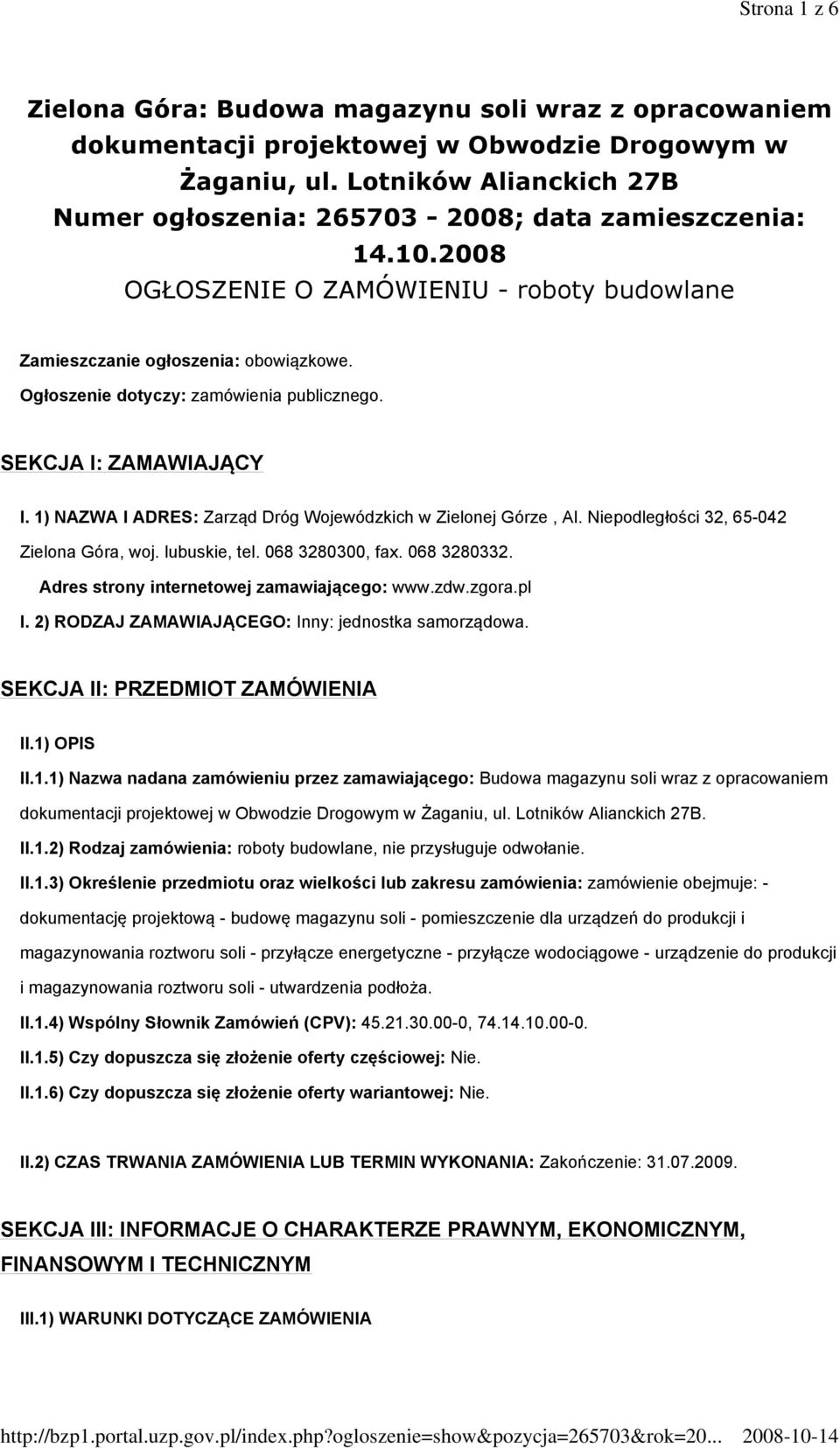 Strona 1 z 6

Zielona Góra: Budowa magazynu soli wraz z opracowaniem dokumentacji projektowej w Obwodzie Drogowym w Żaganiu, ul. Lotników Alianckich 27B
Numer ogłoszenia: 265703 - 2008; data zamieszczenia: 14.10.2008
OGŁOSZENIE O ZAMÓWIENIU - roboty budowlane

Zamieszczanie ogłoszenia: obowiązkowe.
Ogłoszenie dotyczy: zamówienia publicznego.

SEKCJA I: ZAMAWIAJĄCY

I. 1) NAZWA I ADRES: Zarząd Dróg Wojewódzkich w Zielonej Górze , Al. Niepodległości 32, 65-042 Zielona Góra, woj. lubuskie, tel. 068 3280300, fax. 068 3280332.
Adres strony internetowej zamawiającego: www.zdw.zgora.pl
I. 2) RODZAJ ZAMAWIAJĄCEGO: Inny: jednostka samorządowa.

SEKCJA II: PRZEDMIOT ZAMÓWIENIA

II.1) OPIS
II.1.1) Nazwa nadana zamówieniu przez zamawiającego: Budowa magazynu soli wraz z opracowaniem dokumentacji projektowej w Obwodzie Drogowym w Żaganiu, ul. Lotników Alianckich 27B.
II.1.2) Rodzaj zamówienia: roboty budowlane, nie przysługuje odwołanie.
II.1.3) Określenie przedmiotu oraz wielkości lub zakresu zamówienia: zamówienie obejmuje: - dokumentację projektową - budowę magazynu soli - pomieszczenie dla urządzeń do produkcji i magazynowania roztworu soli - przyłącze energetyczne - przyłącze wodociągowe - urządzenie do produkcji i magazynowania roztworu soli - utwardzenia podłoża.
II.1.4) Wspólny Słownik Zamówień (CPV): 45.21.30.00-0, 74.14.10.00-0.
II.1.5) Czy dopuszcza się złożenie oferty częściowej: Nie.
II.1.6) Czy dopuszcza się złożenie oferty wariantowej: Nie.

II.2) CZAS TRWANIA ZAMÓWIENIA LUB TERMIN WYKONANIA: Zakończenie: 31.07.2009.

SEKCJA III: INFORMACJE O CHARAKTERZE PRAWNYM, EKONOMICZNYM, FINANSOWYM I TECHNICZNYM

III.1) WARUNKI DOTYCZĄCE ZAMÓWIENIA

http://bzp1.portal.uzp.gov.pl/index.php?ogloszenie=show&pozycja=265703&rok=20... 2008-10-14